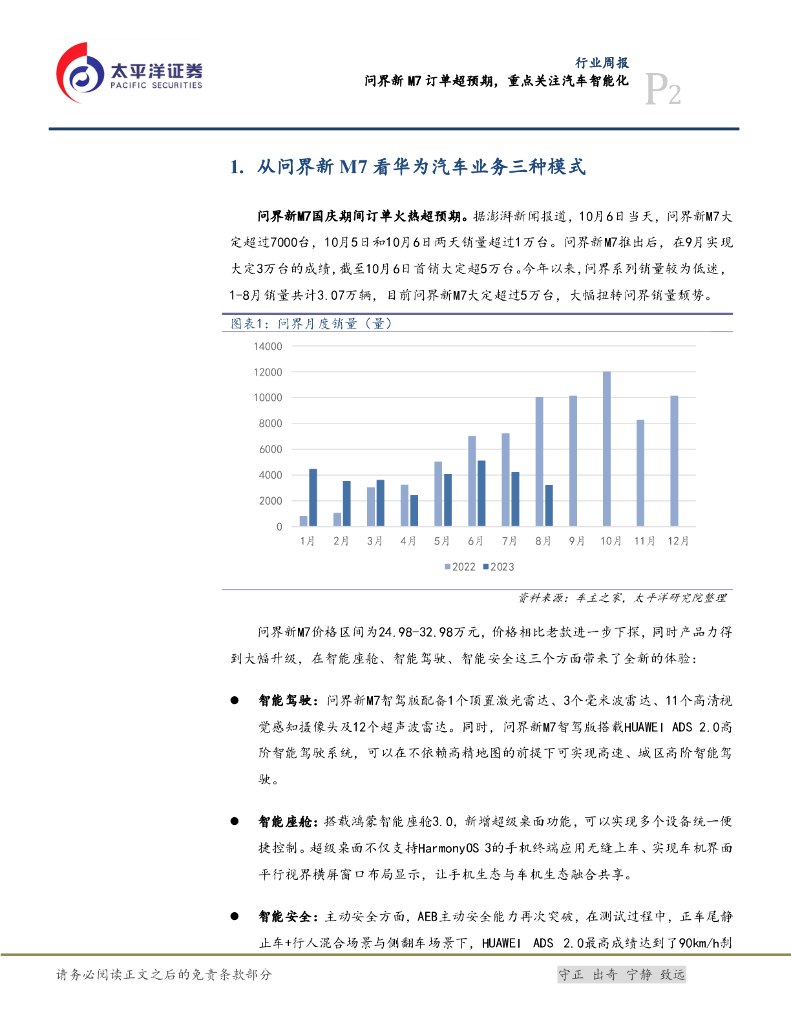 太平洋证券
PACIFIC SECURITIES

行业周报
问界新 M7 订单超预期，重点关注汽车智能化
P2

1. 从问界新 M7 看华为汽车业务三种模式

问界新M7国庆期间订单火热超预期。据澎湃新闻报道，10月6日当天，问界新M7大定超过7000台，10月5日和10月6日两天销量超过1万台。问界新M7推出后，在9月实现大定3万台的成绩，截至10月6日首销大定超5万台。今年以来，问界系列销量较为低迷，1-8月销量共计3.07万辆，目前问界新M7大定超过5万台，大幅扭转问界销量颓势。

图表1：问界月度销量（量）

14000
12000
10000
8000
6000
4000
2000
0
1月 2月 3月 4月 5月 6月 7月 8月 9月 10月 11月 12月
2022 2023

资料来源：车主之家，太平洋研究院整理

问界新M7价格区间为24.98-32.98万元，价格相比老款进一步下探，同时产品力得到大幅升级，在智能座舱、智能驾驶、智能安全这三个方面带来了全新的体验：

● 智能驾驶：问界新M7智驾版配备1个顶置激光雷达、3个毫米波雷达、11个高清视觉感知摄像头及12个超声波雷达。同时，问界新M7智驾版搭载HUAWEI ADS 2.0高阶智能驾驶系统，可以在不依赖高精地图的前提下可实现高速、城区高阶智能驾驶。

● 智能座舱：搭载鸿蒙智能座舱3.0，新增超级桌面功能，可以实现多个设备统一便捷控制。超级桌面不仅支持HarmonyOS 3的手机终端应用无缝上车、实现车机界面平行视界横屏窗口布局显示，让手机生态与车机生态融合共享。

● 智能安全：主动安全方面，AEB主动安全能力再次突破，在测试过程中，正车尾静止车+行人混合场景与侧翻车场景下，HUAWEI ADS 2.0最高成绩达到了90km/h刹

请务必阅读正文之后的免责条款部分
守正 出奇 宁静 致远